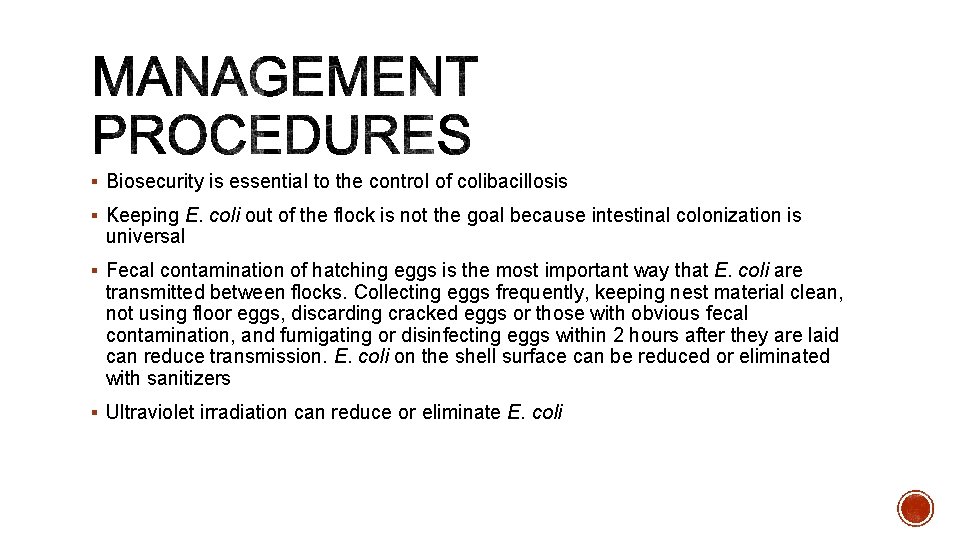 MANAGEMENT PROCEDURES

▪ Biosecurity is essential to the control of colibacillosis

▪ Keeping E. coli out of the flock is not the goal because intestinal colonization is universal

▪ Fecal contamination of hatching eggs is the most important way that E. coli are transmitted between flocks. Collecting eggs frequently, keeping nest material clean, not using floor eggs, discarding cracked eggs or those with obvious fecal contamination, and fumigating or disinfecting eggs within 2 hours after they are laid can reduce transmission. E. coli on the shell surface can be reduced or eliminated with sanitizers

▪ Ultraviolet irradiation can reduce or eliminate E. coli